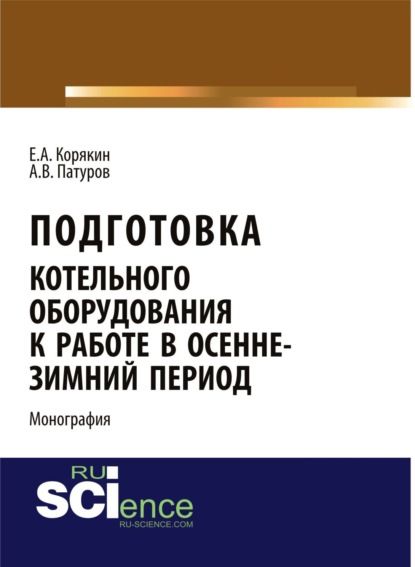 Е.А. Корякин
А.В. Патуров

ПОДГОТОВКА
КОТЕЛЬНОГО ОБОРУДОВАНИЯ К РАБОТЕ В ОСЕННЕ-ЗИМНИЙ ПЕРИОД

Монография

RU
SCIence
RU-SCIENCE.COM